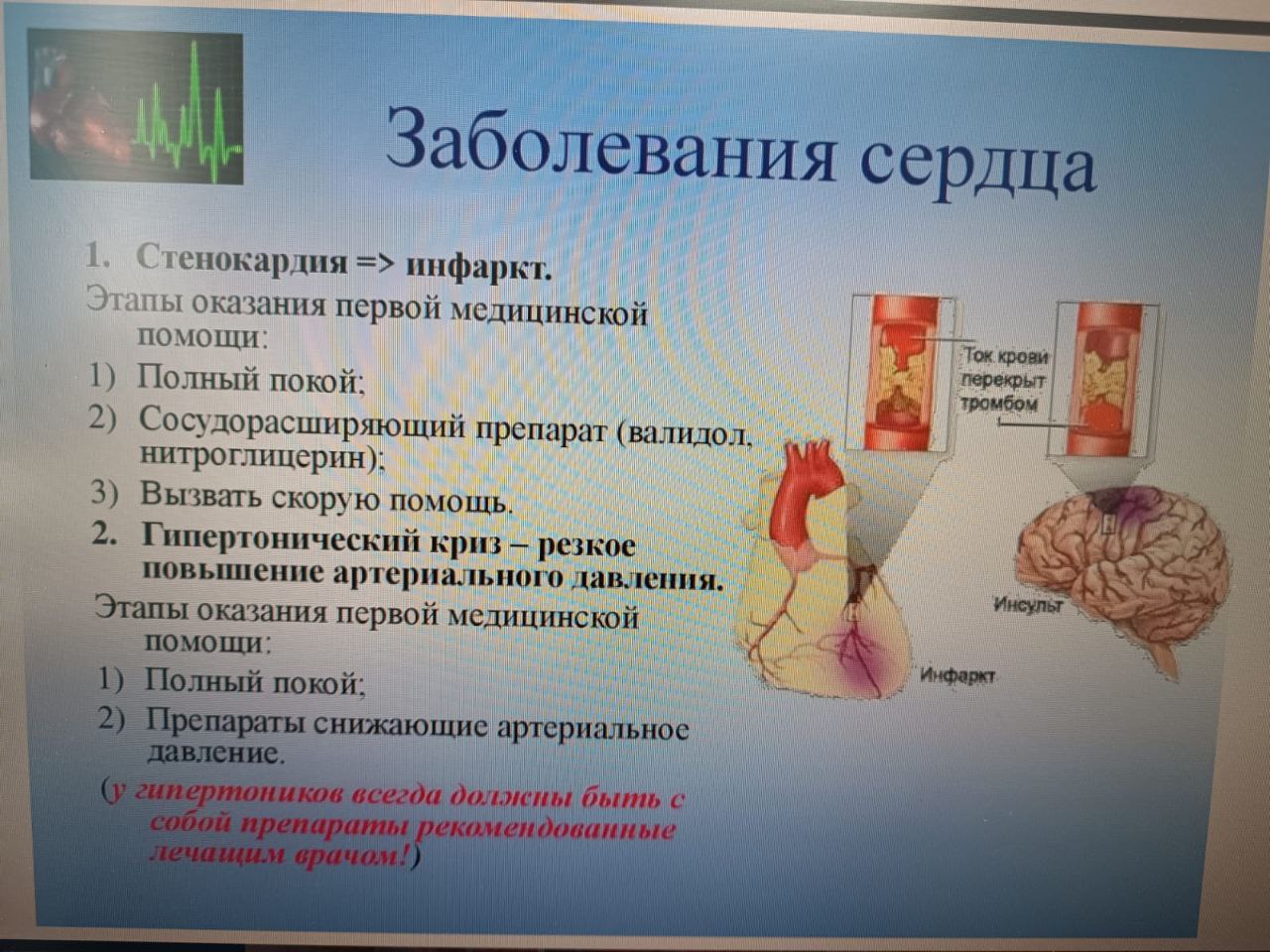 Заболевания сердца

1. Стенокардия => инфаркт.

Этапы оказания первой медицинской помощи:

1) Полный покой;
2) Сосудорасширяющий препарат (валидол, нитроглицерин);
3) Вызвать скорую помощь.

2. Гипертонический криз – резкое повышение артериального давления.

Этапы оказания первой медицинской помощи:

1) Полный покой;
2) Препараты снижающие артериальное давление.

(у гипертоников всегда должны быть с собой препараты рекомендованные лечащим врачом!)

Ток крови перекрыт тромбом

Инсульт

Инфаркт